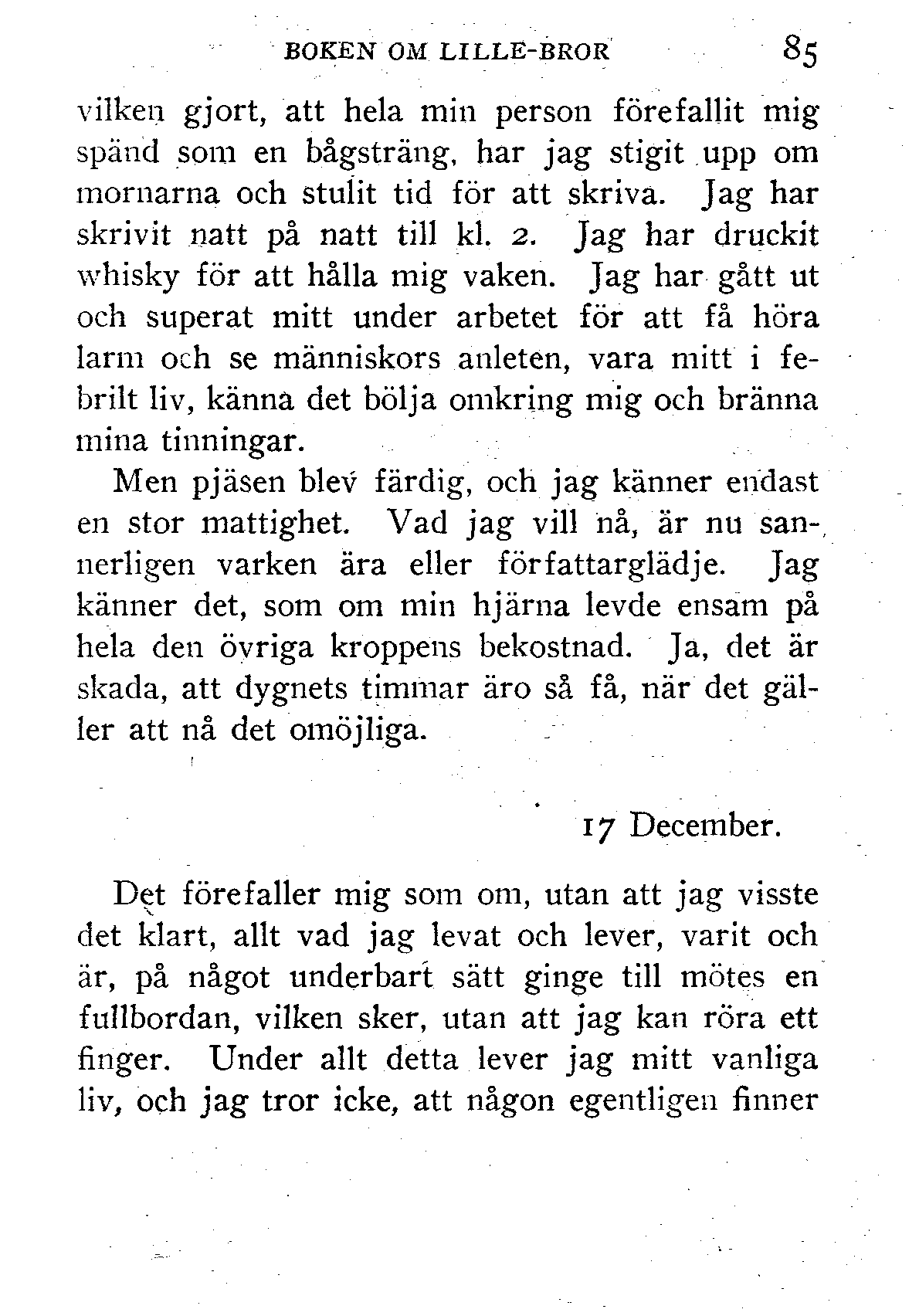 BOKEN OM LILLE-BROR 85

vilken gjort, att hela min person förefallit mig spänd som en bågsträng, har jag stigit upp om mornarna och stulit tid för att skriva. Jag har skrivit natt på natt till kl. 2. Jag har druckit whisky för att hålla mig vaken. Jag har gått ut och superat mitt under arbetet för att få höra larm och se människors anleten, vara mitt i febrilt liv, känna det bölja omkring mig och bränna mina tinningar.

Men pjäsen blev färdig, och jag känner endast en stor mattighet. Vad jag vill nå, är nu sannerligen varken ära eller författarglädje. Jag känner det, som om min hjärna levde ensam på hela den övriga kroppens bekostnad. Ja, det är skada, att dygnets timmar äro så få, när det gäller att nå det omöjliga.

17 December.

Det förefaller mig som om, utan att jag visste det klart, allt vad jag levat och lever, varit och är, på något underbart sätt ginge till mötes en fullbordan, vilken sker, utan att jag kan röra ett finger. Under allt detta lever jag mitt vanliga liv, och jag tror icke, att någon egentligen finner